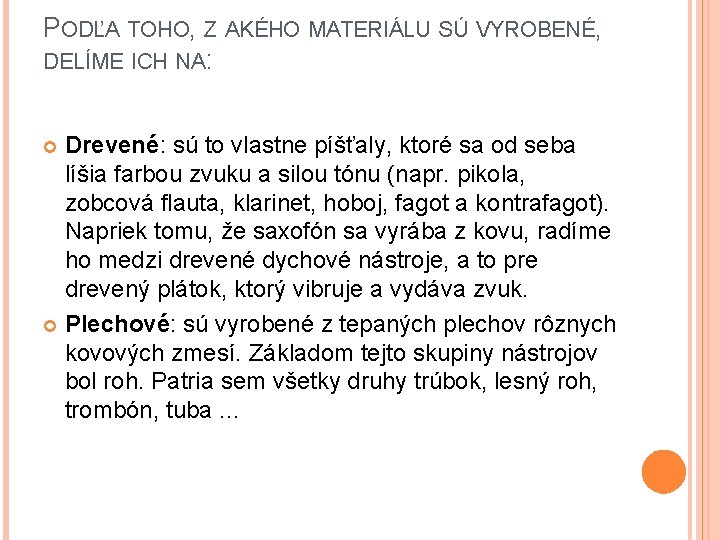 PODĽA TOHO, Z AKÉHO MATERIÁLU SÚ VYROBENÉ, DELÍME ICH NA:

Drevené: sú to vlastne píšťaly, ktoré sa od seba líšia farbou zvuku a silou tónu (napr. pikola, zobcová flauta, klarinet, hoboj, fagot a kontrafagot). Napriek tomu, že saxofón sa vyrába z kovu, radíme ho medzi drevené dychové nástroje, a to pre drevený plátok, ktorý vibruje a vydáva zvuk.

Plechové: sú vyrobené z tepaných plechov rôznych kovových zmesí. Základom tejto skupiny nástrojov bol roh. Patria sem všetky druhy trúbok, lesný roh, trombón, tuba ...